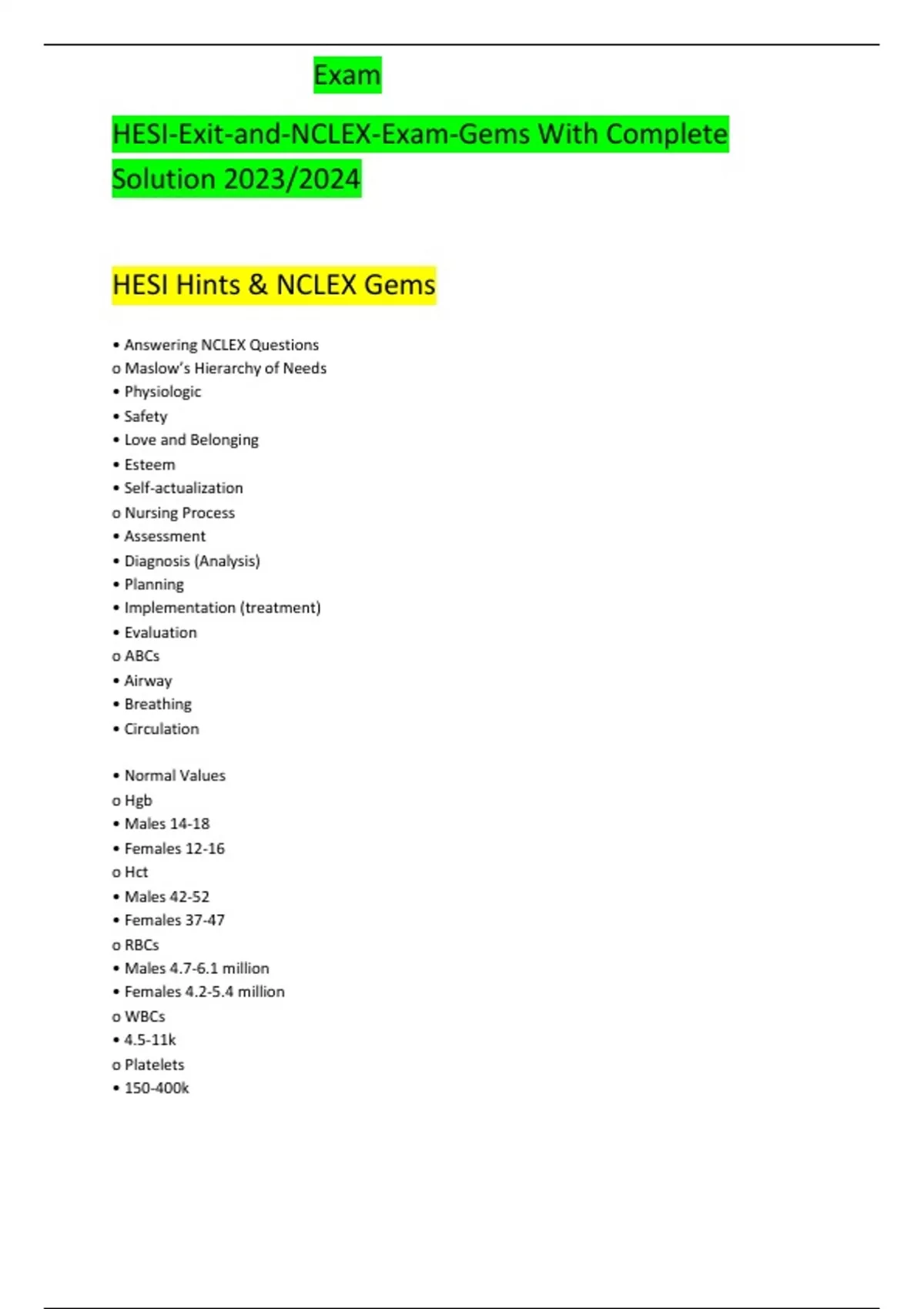 Exam

HESI-Exit-and-NCLEX-Exam-Gems With Complete Solution 2023/2024

HESI Hints & NCLEX Gems

• Answering NCLEX Questions
o Maslow's Hierarchy of Needs
• Physiologic
• Safety
• Love and Belonging
• Esteem
• Self-actualization
o Nursing Process
• Assessment
• Diagnosis (Analysis)
• Planning
• Implementation (treatment)
• Evaluation
o ABCs
• Airway
• Breathing
• Circulation

• Normal Values
o Hgb
• Males 14-18
• Females 12-16
o Hct
• Males 42-52
• Females 37-47
o RBCs
• Males 4.7-6.1 million
• Females 4.2-5.4 million
o WBCs
• 4.5-11k
o Platelets
• 150-400k